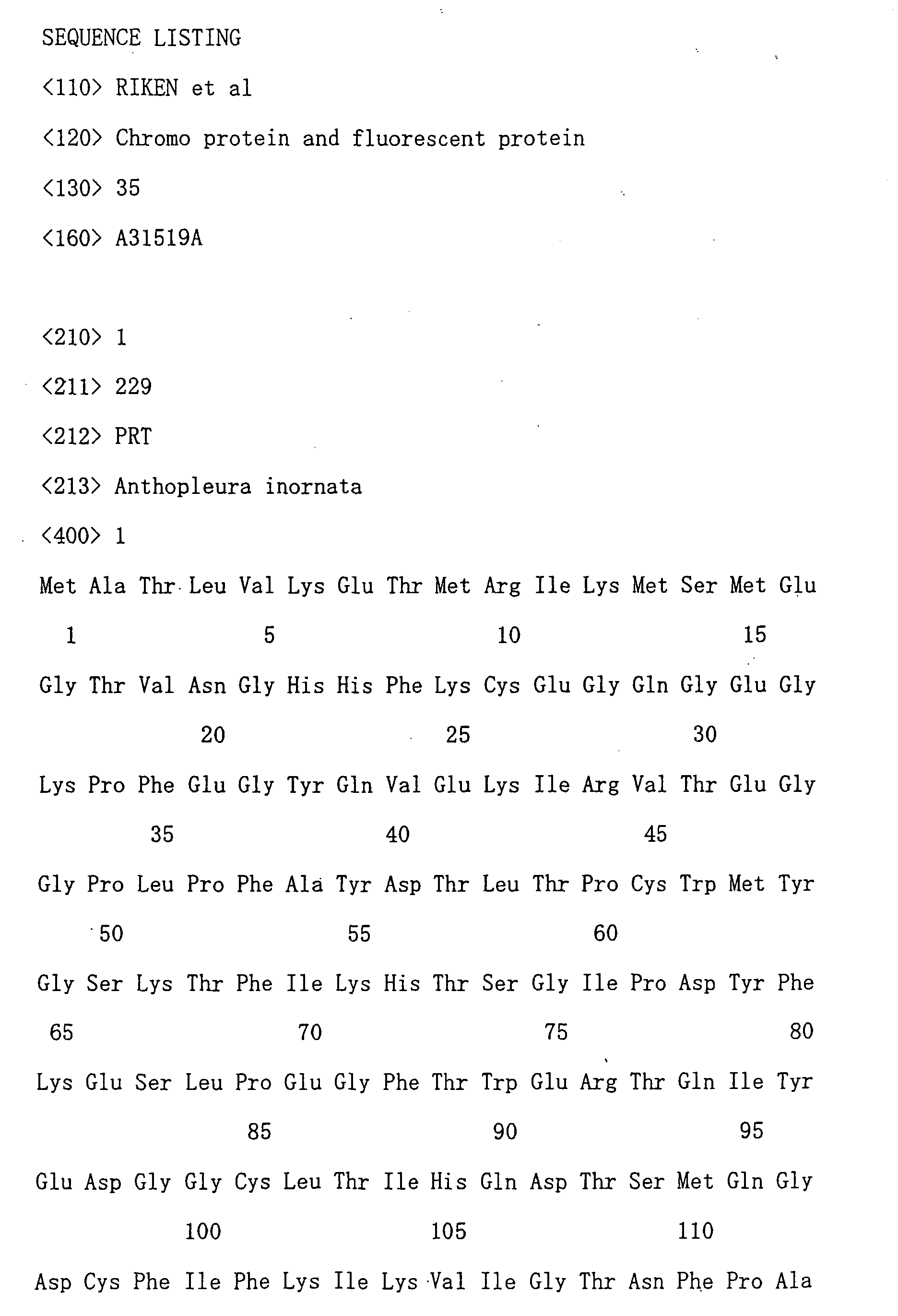 SEQUENCE LISTING

<110> RIKEN et al

<120> Chromo protein and fluorescent protein

<130> 35

<160> A31519A

<210> 1

<211> 229

<212> PRT

<213> Anthopleura inornata

<400> 1

Met Ala Thr Leu Val Lys Glu Thr Met Arg Ile Lys Met Ser Met Glu

1 5 10 15

Gly Thr Val Asn Gly His His Phe Lys Cys Glu Gly Gln Gly Glu Gly

20 25 30

Lys Pro Phe Glu Gly Tyr Gln Val Glu Lys Ile Arg Val Thr Glu Gly

35 40 45

Gly Pro Leu Pro Phe Ala Tyr Asp Thr Leu Thr Pro Cys Trp Met Tyr

50 55 60

Gly Ser Lys Thr Phe Ile Lys His Thr Ser Gly Ile Pro Asp Tyr Phe

65 70 75 80

Lys Glu Ser Leu Pro Glu Gly Phe Thr Trp Glu Arg Thr Gln Ile Tyr

85 90 95

Glu Asp Gly Gly Cys Leu Thr Ile His Gln Asp Thr Ser Met Gln Gly

100 105 110

Asp Cys Phe Ile Phe Lys Ile Lys Val Ile Gly Thr Asn Phe Pro Ala